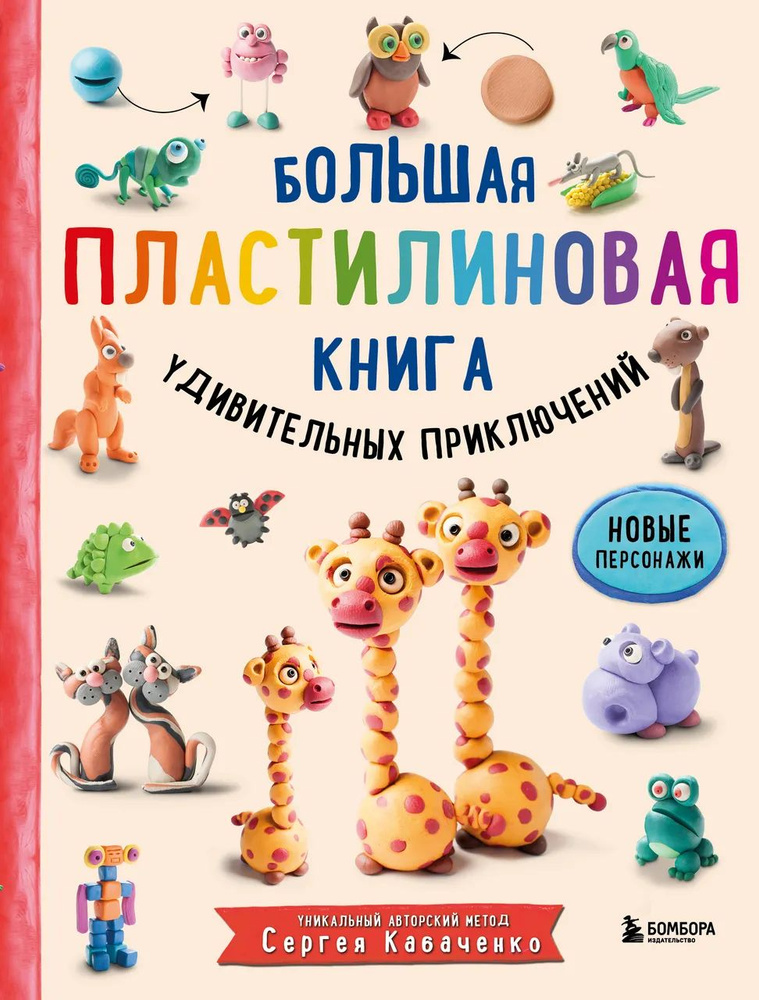 БОЛЬШАЯ
ПЛАСТИЛИНОВАЯ
КНИГА
УДИВИТЕЛЬНЫХ ПРИКЛЮЧЕНИЙ

НОВЫЕ ПЕРСОНАЖИ

УНИКАЛЬНЫЙ АВТОРСКИЙ МЕТОД
Сергея Кабаченко

БОМБОРА
ИЗДАТЕЛЬСТВО